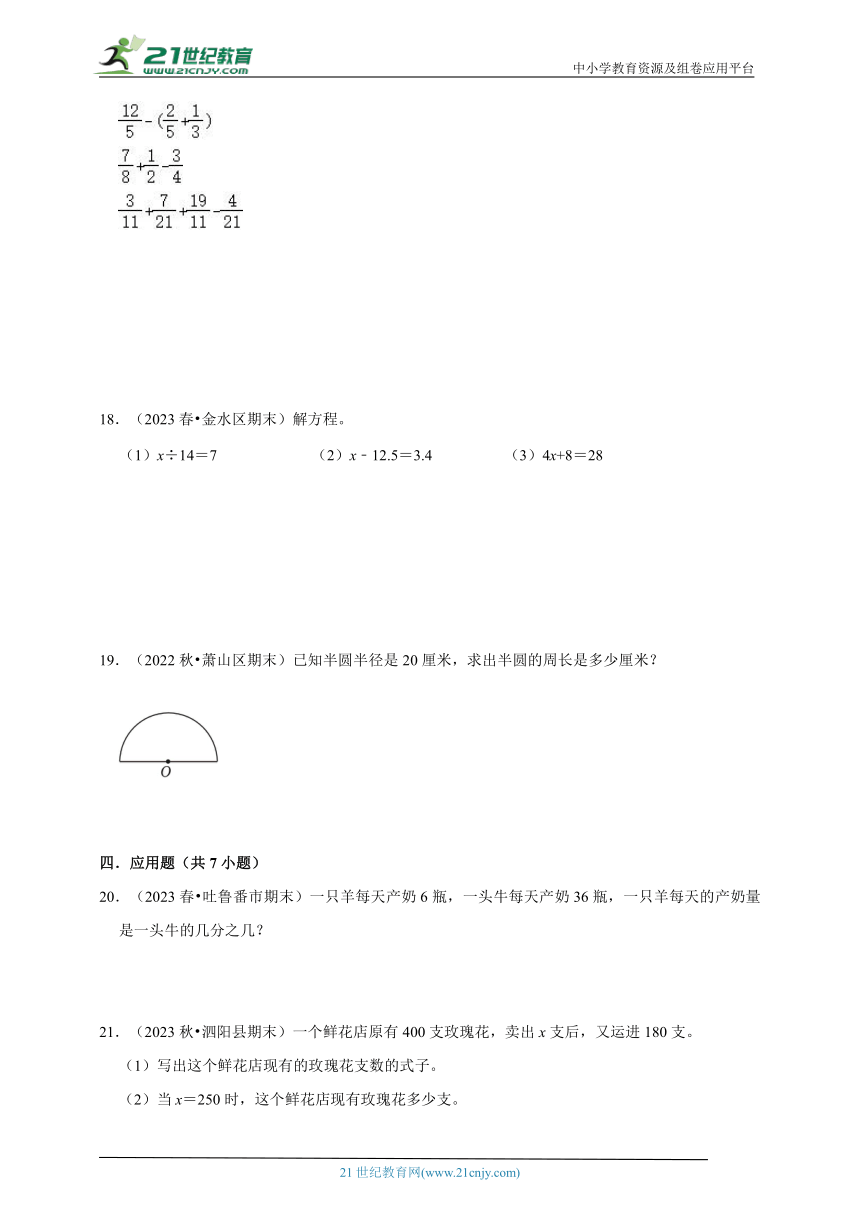 21世纪教育 www.21cnjy.com

中小学教育资源及组卷应用平台

$\frac{12}{5}-(\frac{2}{5}+\frac{1}{3})$

$\frac{7}{8}+\frac{1}{2}-\frac{3}{4}$

$\frac{3}{11}+\frac{7}{21}+\frac{19}{11}-\frac{4}{21}$

18．（2023 春•金水区期末）解方程。

（1）$x÷14=7$　　（2）$x-12.5=3.4$　　（3）$4x+8=28$

19．（2022 秋•萧山区期末）已知半圆半径是 20 厘米，求出半圆的周长是多少厘米？

$O$

四．应用题（共 7 小题）

20．（2023 春•吐鲁番市期末）一只羊每天产奶 6 瓶，一头牛每天产奶 36 瓶，一只羊每天的产奶量是一头牛的几分之几？

21．（2023 秋•泗阳县期末）一个鲜花店原有 400 支玫瑰花，卖出 $x$ 支后，又运进 180 支。

（1）写出这个鲜花店现有的玫瑰花支数的式子。

（2）当 $x=250$ 时，这个鲜花店现有玫瑰花多少支。

21 世纪教育网(www.21cnjy.com)